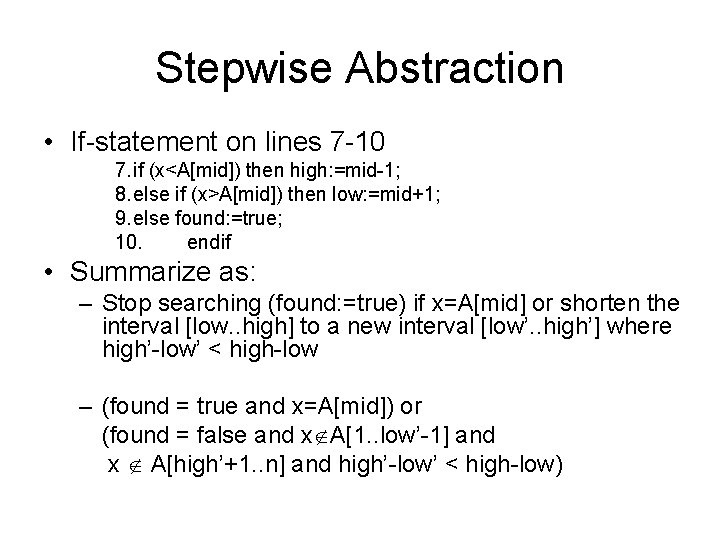 Stepwise Abstraction

• If-statement on lines 7-10

7.if (x<A[mid]) then high:=mid-1;
8.else if (x>A[mid]) then low:=mid+1;
9.else found:=true;
10. endif

• Summarize as:

– Stop searching (found:=true) if x=A[mid] or shorten the interval [low..high] to a new interval [low'..high'] where high'-low' < high-low

– (found = true and x=A[mid]) or
(found = false and x$\notin$A[1..low'-1] and
x $\notin$ A[high'+1..n] and high'-low' < high-low)